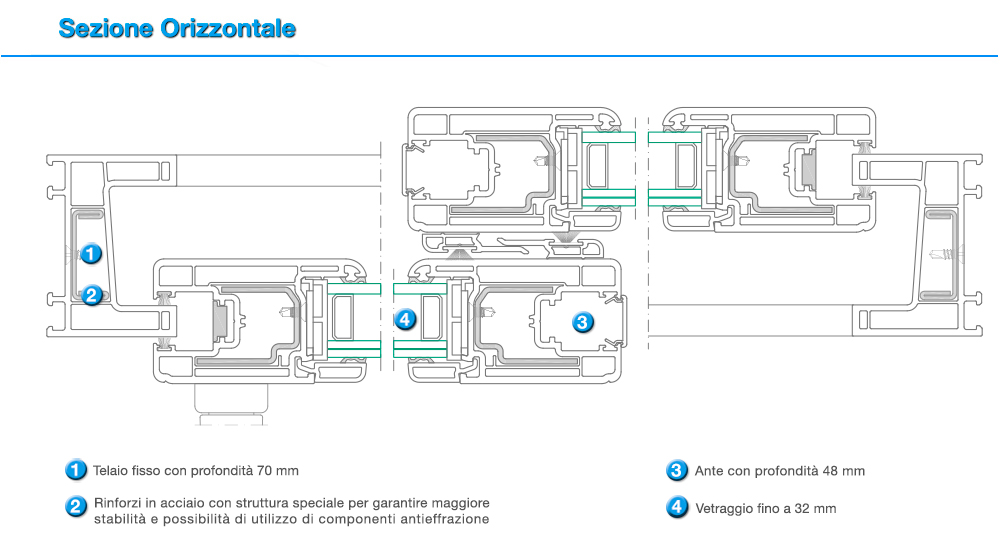 Sezione Orizzontale

1
2
4
3

1 Telaio fisso con profondità 70 mm

2 Rinforzi in acciaio con struttura speciale per garantire maggiore stabilità e possibilità di utilizzo di componenti antieffrazione

3 Ante con profondità 48 mm

4 Vetraggio fino a 32 mm